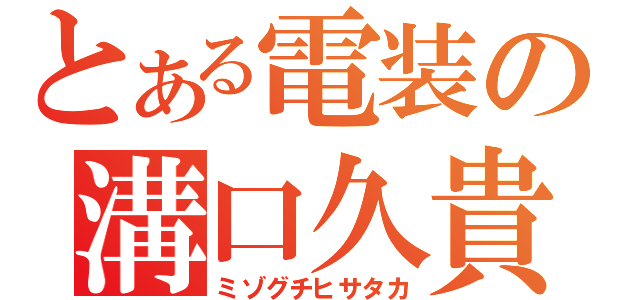 とある電装の
溝口久貴
ミゾグチヒサタカ